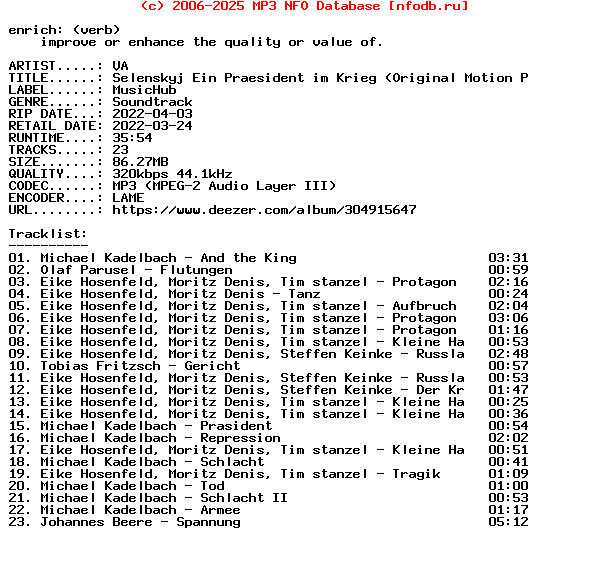 (c) 2006-2025 MP3 NFO Database [nfodb.ru]

enrich: (verb)
improve or enhance the quality or value of.

ARTIST.....: VA
TITLE......: Selenskyj Ein Praesident im Krieg (Original Motion P
LABEL......: MusicHub
GENRE......: Soundtrack
RIP DATE...: 2022-04-03
RETAIL DATE: 2022-03-24
RUNTIME....: 35:54
TRACKS.....: 23
SIZE.......: 86.27MB
QUALITY....: 320kbps 44.1kHz
CODEC......: MP3 (MPEG-2 Audio Layer III)
ENCODER....: LAME
URL........: https://www.deezer.com/album/304915647

Tracklist:
----------
01. Michael Kadelbach - And the King 03:31
02. Olaf Parusel - Flutungen 00:59
03. Eike Hosenfeld, Moritz Denis, Tim stanzel - Protagon 02:16
04. Eike Hosenfeld, Moritz Denis - Tanz 00:24
05. Eike Hosenfeld, Moritz Denis, Tim stanzel - Aufbruch 02:04
06. Eike Hosenfeld, Moritz Denis, Tim stanzel - Protagon 03:06
07. Eike Hosenfeld, Moritz Denis, Tim stanzel - Protagon 01:16
08. Eike Hosenfeld, Moritz Denis, Tim stanzel - Kleine Ha 00:53
09. Eike Hosenfeld, Moritz Denis, Steffen Keinke - Russla 02:48
10. Tobias Fritzsch - Gericht 00:57
11. Eike Hosenfeld, Moritz Denis, Steffen Keinke - Russla 00:53
12. Eike Hosenfeld, Moritz Denis, Steffen Keinke - Der Kr 01:47
13. Eike Hosenfeld, Moritz Denis, Tim stanzel - Kleine Ha 00:25
14. Eike Hosenfeld, Moritz Denis, Tim stanzel - Kleine Ha 00:36
15. Michael Kadelbach - Prasident 00:54
16. Michael Kadelbach - Repression 02:02
17. Eike Hosenfeld, Moritz Denis, Tim stanzel - Kleine Ha 00:51
18. Michael Kadelbach - Schlacht 00:41
19. Eike Hosenfeld, Moritz Denis, Tim stanzel - Tragik 01:09
20. Michael Kadelbach - Tod 01:00
21. Michael Kadelbach - Schlacht II 00:53
22. Michael Kadelbach - Armee 01:17
23. Johannes Beere - Spannung 05:12